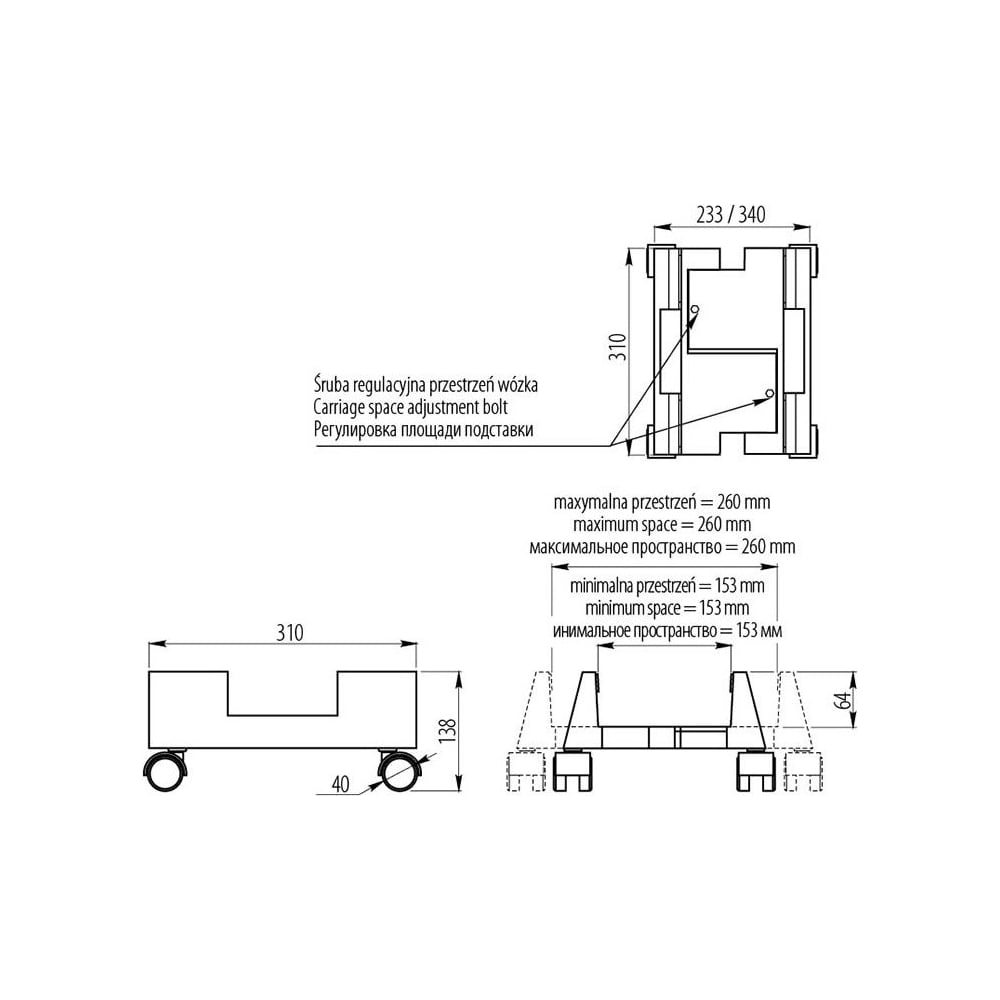 233 / 340

310

Śruba regulacyjna przestrzeń wózka
Carriage space adjustment bolt
Регулировка площади подставки

maxymalna przestrzeń = 260 mm
maximum space = 260 mm
максимальное пространство = 260 mm

minimalna przestrzeń = 153 mm
minimum space = 153 mm
инимальное пространство = 153 мм

310

138

40

64